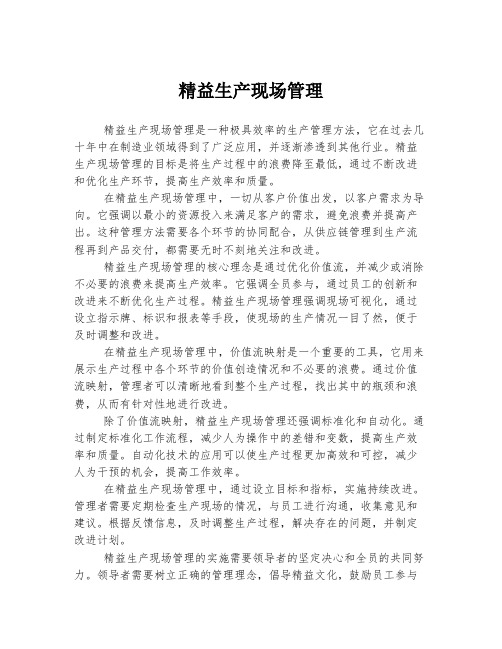 精益生产现场管理

精益生产现场管理是一种极具效率的生产管理方法，它在过去几十年中在制造业领域得到了广泛应用，并逐渐渗透到其他行业。精益生产现场管理的目标是将生产过程中的浪费降至最低，通过不断改进和优化生产环节，提高生产效率和质量。

在精益生产现场管理中，一切从客户价值出发，以客户需求为导向。它强调以最小的资源投入来满足客户的需求，避免浪费并提高产出。这种管理方法需要各个环节的协同配合，从供应链管理到生产流程再到产品交付，都需要无时不刻地关注和改进。

精益生产现场管理的核心理念是通过优化价值流，并减少或消除不必要的浪费来提高生产效率。它强调全员参与，通过员工的创新和改进来不断优化生产过程。精益生产现场管理强调现场可视化，通过设立指示牌、标识和报表等手段，使现场的生产情况一目了然，便于及时调整和改进。

在精益生产现场管理中，价值流映射是一个重要的工具，它用来展示生产过程中各个环节的价值创造情况和不必要的浪费。通过价值流映射，管理者可以清晰地看到整个生产过程，找出其中的瓶颈和浪费，从而有针对性地进行改进。

除了价值流映射，精益生产现场管理还强调标准化和自动化。通过制定标准化工作流程，减少人为操作中的差错和变数，提高生产效率和质量。自动化技术的应用可以使生产过程更加高效和可控，减少人为干预的机会，提高工作效率。

在精益生产现场管理中，通过设立目标和指标，实施持续改进。管理者需要定期检查生产现场的情况，与员工进行沟通，收集意见和建议。根据反馈信息，及时调整生产过程，解决存在的问题，并制定改进计划。

精益生产现场管理的实施需要领导者的坚定决心和全员的共同努力。领导者需要树立正确的管理理念，倡导精益文化，鼓励员工参与